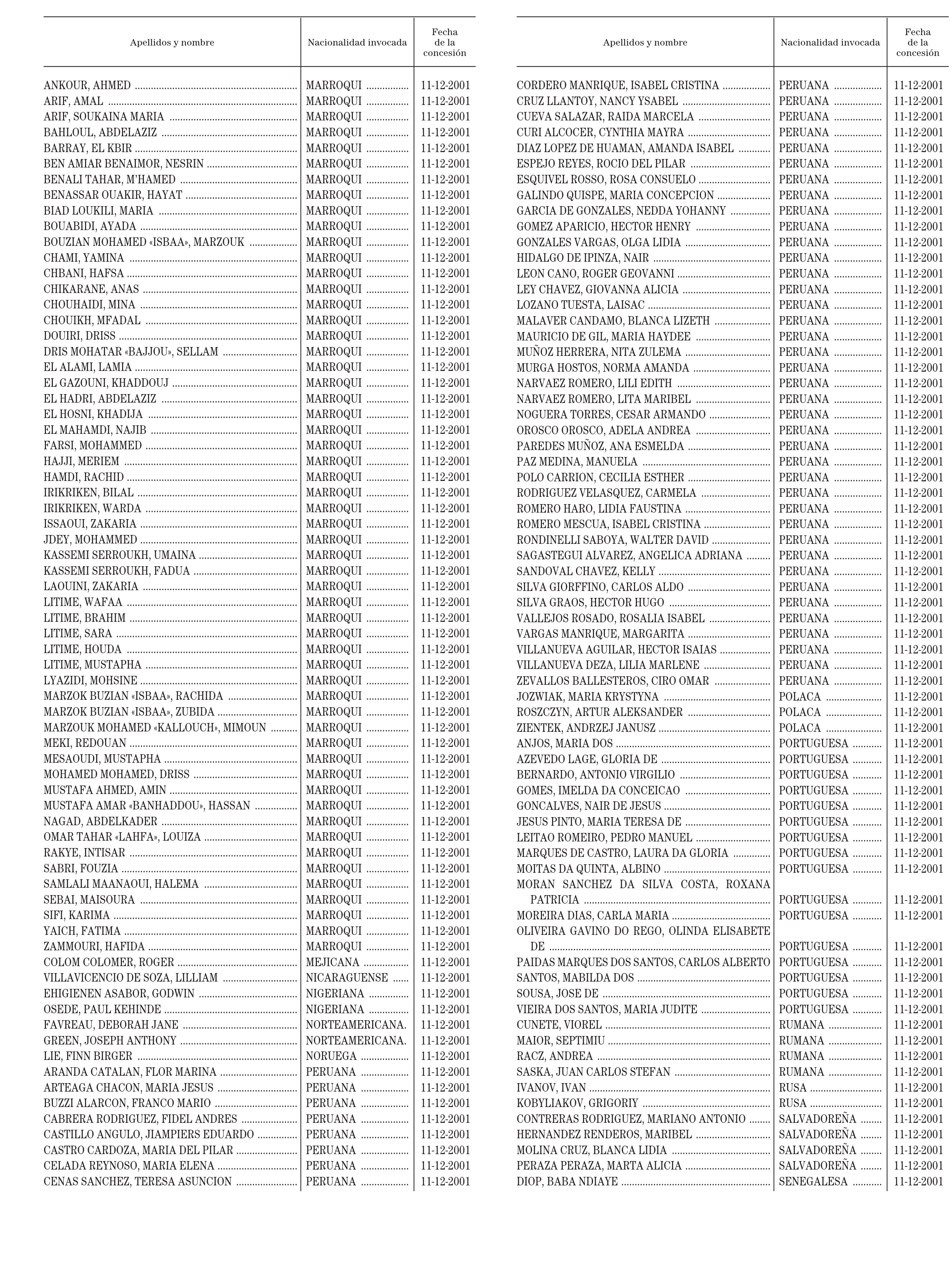 | Apellidos y nombre | Nacionalidad invocada | Fecha de la concesión |
|---|---|---|
| ANKOUR, AHMED | MARROQUI | 11-12-2001 |
| ARIF, AMAL | MARROQUI | 11-12-2001 |
| ARIF, SOUKAINA MARIA | MARROQUI | 11-12-2001 |
| BAHLOUL, ABDELAZIZ | MARROQUI | 11-12-2001 |
| BARRAY, EL KBIR | MARROQUI | 11-12-2001 |
| BEN AMIAR BENAIMOR, NESRIN | MARROQUI | 11-12-2001 |
| BENALI TAHAR, M'HAMED | MARROQUI | 11-12-2001 |
| BENASSAR OUAKIR, HAYAT | MARROQUI | 11-12-2001 |
| BIAD LOUKILI, MARIA | MARROQUI | 11-12-2001 |
| BOUABIDI, AYADA | MARROQUI | 11-12-2001 |
| BOUZIAN MOHAMED «ISBAA», MARZOUK | MARROQUI | 11-12-2001 |
| CHAMI, YAMINA | MARROQUI | 11-12-2001 |
| CHBANI, HAFSA | MARROQUI | 11-12-2001 |
| CHIKARANE, ANAS | MARROQUI | 11-12-2001 |
| CHOUHAIDI, MINA | MARROQUI | 11-12-2001 |
| CHOUIKH, MFADAL | MARROQUI | 11-12-2001 |
| DOUIRI, DRISS | MARROQUI | 11-12-2001 |
| DRIS MOHATAR «BAJJOU», SELLAM | MARROQUI | 11-12-2001 |
| EL ALAMI, LAMIA | MARROQUI | 11-12-2001 |
| EL GAZOUNI, KHADDOUJ | MARROQUI | 11-12-2001 |
| EL HADRI, ABDELAZIZ | MARROQUI | 11-12-2001 |
| EL HOSNI, KHADIJA | MARROQUI | 11-12-2001 |
| EL MAHAMDI, NAJIB | MARROQUI | 11-12-2001 |
| FARSI, MOHAMMED | MARROQUI | 11-12-2001 |
| HAJJI, MERIEM | MARROQUI | 11-12-2001 |
| HAMDI, RACHID | MARROQUI | 11-12-2001 |
| IRIKRIKEN, BILAL | MARROQUI | 11-12-2001 |
| IRIKRIKEN, WARDA | MARROQUI | 11-12-2001 |
| ISSAOUI, ZAKARIA | MARROQUI | 11-12-2001 |
| JDEY, MOHAMMED | MARROQUI | 11-12-2001 |
| KASSEMI SERROUKH, UMAINA | MARROQUI | 11-12-2001 |
| KASSEMI SERROUKH, FADUA | MARROQUI | 11-12-2001 |
| LAOUINI, ZAKARIA | MARROQUI | 11-12-2001 |
| LITIME, WAFAA | MARROQUI | 11-12-2001 |
| LITIME, BRAHIM | MARROQUI | 11-12-2001 |
| LITIME, SARA | MARROQUI | 11-12-2001 |
| LITIME, HOUDA | MARROQUI | 11-12-2001 |
| LITIME, MUSTAPHA | MARROQUI | 11-12-2001 |
| LYAZIDI, MOHSINE | MARROQUI | 11-12-2001 |
| MARZOK BUZIAN «ISBAA», RACHIDA | MARROQUI | 11-12-2001 |
| MARZOK BUZIAN «ISBAA», ZUBIDA | MARROQUI | 11-12-2001 |
| MARZOUK MOHAMED «KALLOUCH», MIMOUN | MARROQUI | 11-12-2001 |
| MEKI, REDOUAN | MARROQUI | 11-12-2001 |
| MESAOUDI, MUSTAPHA | MARROQUI | 11-12-2001 |
| MOHAMED MOHAMED, DRISS | MARROQUI | 11-12-2001 |
| MUSTAFA AHMED, AMIN | MARROQUI | 11-12-2001 |
| MUSTAFA AMAR «BANHADDOU», HASSAN | MARROQUI | 11-12-2001 |
| NAGAD, ABDELKADER | MARROQUI | 11-12-2001 |
| OMAR TAHAR «LAHFA», LOUIZA | MARROQUI | 11-12-2001 |
| RAKYE, INTISAR | MARROQUI | 11-12-2001 |
| SABRI, FOUZIA | MARROQUI | 11-12-2001 |
| SAMLALI MAANAOUI, HALEMA | MARROQUI | 11-12-2001 |
| SEBAI, MAISOURA | MARROQUI | 11-12-2001 |
| SIFI, KARIMA | MARROQUI | 11-12-2001 |
| YAICH, FATIMA | MARROQUI | 11-12-2001 |
| ZAMMOURI, HAFIDA | MARROQUI | 11-12-2001 |
| COLOM COLOMER, ROGER | MEJICANA | 11-12-2001 |
| VILLAVICENCIO DE SOZA, LILLIAM | NICARAGUENSE | 11-12-2001 |
| EHIGIENEN ASABOR, GODWIN | NIGERIANA | 11-12-2001 |
| OSEDE, PAUL KEHINDE | NIGERIANA | 11-12-2001 |
| FAVREAU, DEBORAH JANE | NORTEAMERICANA. | 11-12-2001 |
| GREEN, JOSEPH ANTHONY | NORTEAMERICANA. | 11-12-2001 |
| LIE, FINN BIRGER | NORUEGA | 11-12-2001 |
| ARANDA CATALAN, FLOR MARINA | PERUANA | 11-12-2001 |
| ARTEAGA CHACON, MARIA JESUS | PERUANA | 11-12-2001 |
| BUZZI ALARCON, FRANCO MARIO | PERUANA | 11-12-2001 |
| CABRERA RODRIGUEZ, FIDEL ANDRES | PERUANA | 11-12-2001 |
| CASTILLO ANGULO, JIAMPIERS EDUARDO | PERUANA | 11-12-2001 |
| CASTRO CARDOZA, MARIA DEL PILAR | PERUANA | 11-12-2001 |
| CELADA REYNOSO, MARIA ELENA | PERUANA | 11-12-2001 |
| CENAS SANCHEZ, TERESA ASUNCION | PERUANA | 11-12-2001 |

| Apellidos y nombre | Nacionalidad invocada | Fecha de la concesión |
|---|---|---|
| CORDERO MANRIQUE, ISABEL CRISTINA | PERUANA | 11-12-2001 |
| CRUZ LLANTOY, NANCY YSABEL | PERUANA | 11-12-2001 |
| CUEVA SALAZAR, RAIDA MARCELA | PERUANA | 11-12-2001 |
| CURI ALCOCER, CYNTHIA MAYRA | PERUANA | 11-12-2001 |
| DIAZ LOPEZ DE HUAMAN, AMANDA ISABEL | PERUANA | 11-12-2001 |
| ESPEJO REYES, ROCIO DEL PILAR | PERUANA | 11-12-2001 |
| ESQUIVEL ROSSO, ROSA CONSUELO | PERUANA | 11-12-2001 |
| GALINDO QUISPE, MARIA CONCEPCION | PERUANA | 11-12-2001 |
| GARCIA DE GONZALES, NEDDA YOHANNY | PERUANA | 11-12-2001 |
| GOMEZ APARICIO, HECTOR HENRY | PERUANA | 11-12-2001 |
| GONZALES VARGAS, OLGA LIDIA | PERUANA | 11-12-2001 |
| HIDALGO DE IPINZA, NAIR | PERUANA | 11-12-2001 |
| LEON CANO, ROGER GEOVANNI | PERUANA | 11-12-2001 |
| LEY CHAVEZ, GIOVANNA ALICIA | PERUANA | 11-12-2001 |
| LOZANO TUESTA, LAISAC | PERUANA | 11-12-2001 |
| MALAVER CANDAMO, BLANCA LIZETH | PERUANA | 11-12-2001 |
| MAURICIO DE GIL, MARIA HAYDEE | PERUANA | 11-12-2001 |
| MUÑOZ HERRERA, NITA ZULEMA | PERUANA | 11-12-2001 |
| MURGA HOSTOS, NORMA AMANDA | PERUANA | 11-12-2001 |
| NARVAEZ ROMERO, LILI EDITH | PERUANA | 11-12-2001 |
| NARVAEZ ROMERO, LITA MARIBEL | PERUANA | 11-12-2001 |
| NOGUERA TORRES, CESAR ARMANDO | PERUANA | 11-12-2001 |
| OROSCO OROSCO, ADELA ANDREA | PERUANA | 11-12-2001 |
| PAREDES MUÑOZ, ANA ESMELDA | PERUANA | 11-12-2001 |
| PAZ MEDINA, MANUELA | PERUANA | 11-12-2001 |
| POLO CARRION, CECILIA ESTHER | PERUANA | 11-12-2001 |
| RODRIGUEZ VELASQUEZ, CARMELA | PERUANA | 11-12-2001 |
| ROMERO HARO, LIDIA FAUSTINA | PERUANA | 11-12-2001 |
| ROMERO MESCUA, ISABEL CRISTINA | PERUANA | 11-12-2001 |
| RONDINELLI SABOYA, WALTER DAVID | PERUANA | 11-12-2001 |
| SAGASTEGUI ALVAREZ, ANGELICA ADRIANA | PERUANA | 11-12-2001 |
| SANDOVAL CHAVEZ, KELLY | PERUANA | 11-12-2001 |
| SILVA GIORFFINO, CARLOS ALDO | PERUANA | 11-12-2001 |
| SILVA GRAOS, HECTOR HUGO | PERUANA | 11-12-2001 |
| VALLEJOS ROSADO, ROSALIA ISABEL | PERUANA | 11-12-2001 |
| VARGAS MANRIQUE, MARGARITA | PERUANA | 11-12-2001 |
| VILLANUEVA AGUILAR, HECTOR ISAIAS | PERUANA | 11-12-2001 |
| VILLANUEVA DEZA, LILIA MARLENE | PERUANA | 11-12-2001 |
| ZEVALLOS BALLESTEROS, CIRO OMAR | PERUANA | 11-12-2001 |
| JOZWIAK, MARIA KRYSTYNA | POLACA | 11-12-2001 |
| ROSZCZYN, ARTUR ALEKSANDER | POLACA | 11-12-2001 |
| ZIENTEK, ANDRZEJ JANUSZ | POLACA | 11-12-2001 |
| ANJOS, MARIA DOS | PORTUGUESA | 11-12-2001 |
| AZEVEDO LAGE, GLORIA DE | PORTUGUESA | 11-12-2001 |
| BERNARDO, ANTONIO VIRGILIO | PORTUGUESA | 11-12-2001 |
| GOMES, IMELDA DA CONCEICAO | PORTUGUESA | 11-12-2001 |
| GONCALVES, NAIR DE JESUS | PORTUGUESA | 11-12-2001 |
| JESUS PINTO, MARIA TERESA DE | PORTUGUESA | 11-12-2001 |
| LEITAO ROMEIRO, PEDRO MANUEL | PORTUGUESA | 11-12-2001 |
| MARQUES DE CASTRO, LAURA DA GLORIA | PORTUGUESA | 11-12-2001 |
| MOITAS DA QUINTA, ALBINO | PORTUGUESA | 11-12-2001 |
| MORAN SANCHEZ DA SILVA COSTA, ROXANA PATRICIA | PORTUGUESA | 11-12-2001 |
| MOREIRA DIAS, CARLA MARIA | PORTUGUESA | 11-12-2001 |
| OLIVEIRA GAVINO DO REGO, OLINDA ELISABETE DE | PORTUGUESA | 11-12-2001 |
| PAIDAS MARQUES DOS SANTOS, CARLOS ALBERTO | PORTUGUESA | 11-12-2001 |
| SANTOS, MABILDA DOS | PORTUGUESA | 11-12-2001 |
| SOUSA, JOSE DE | PORTUGUESA | 11-12-2001 |
| VIEIRA DOS SANTOS, MARIA JUDITE | PORTUGUESA | 11-12-2001 |
| CUNETE, VIOREL | RUMANA | 11-12-2001 |
| MAIOR, SEPTIMIU | RUMANA | 11-12-2001 |
| RACZ, ANDREA | RUMANA | 11-12-2001 |
| SASKA, JUAN CARLOS STEFAN | RUMANA | 11-12-2001 |
| IVANOV, IVAN | RUSA | 11-12-2001 |
| KOBYLIAKOV, GRIGORIY | RUSA | 11-12-2001 |
| CONTRERAS RODRIGUEZ, MARIANO ANTONIO | SALVADOREÑA | 11-12-2001 |
| HERNANDEZ RENDEROS, MARIBEL | SALVADOREÑA | 11-12-2001 |
| MOLINA CRUZ, BLANCA LIDIA | SALVADOREÑA | 11-12-2001 |
| PERAZA PERAZA, MARTA ALICIA | SALVADOREÑA | 11-12-2001 |
| DIOP, BABA NDIAYE | SENEGALESA | 11-12-2001 |